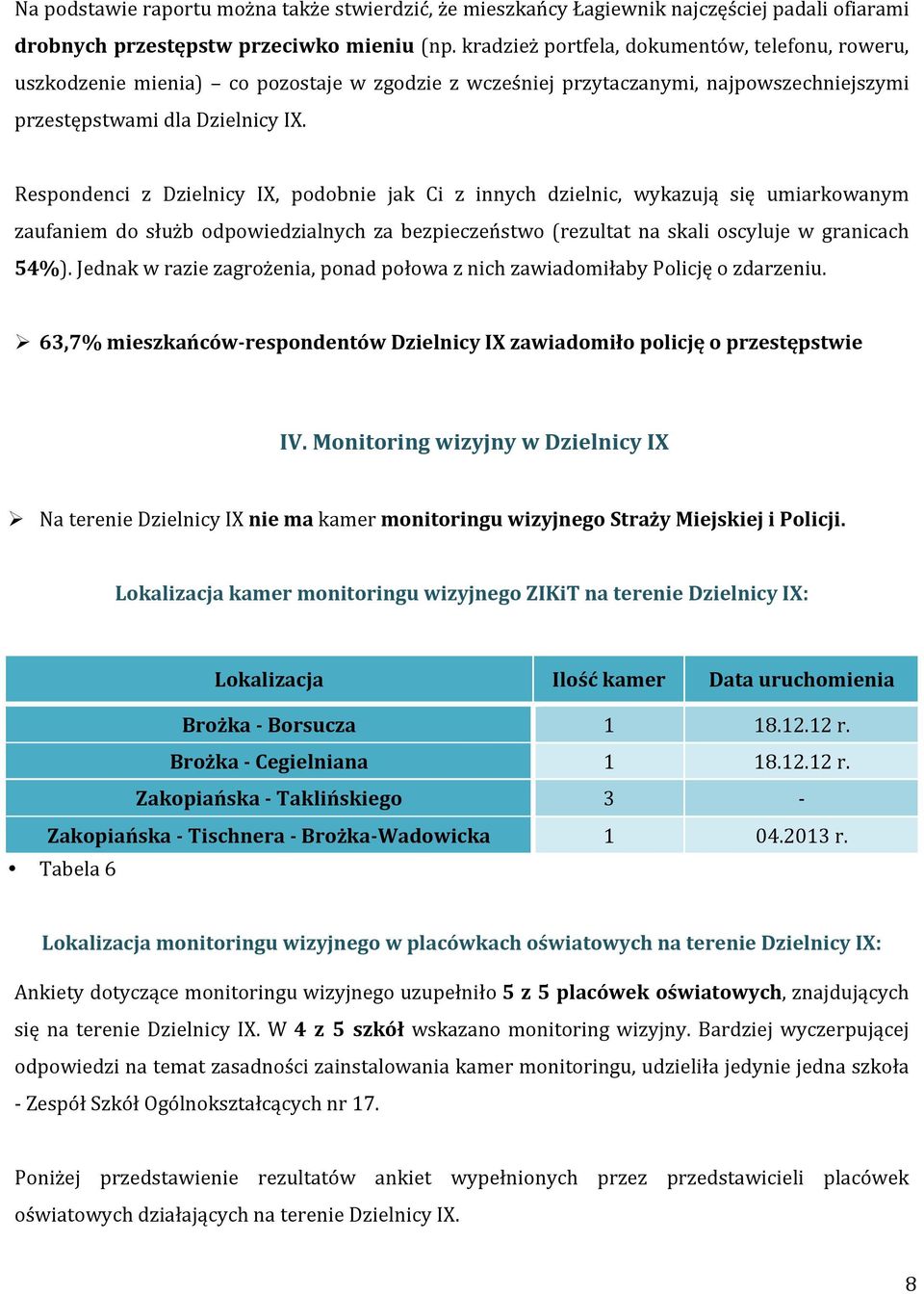 Na podstawie raportu można także stwierdzić, że mieszkańcy Łagiewnik najczęściej padali ofiarami drobnych przestępstw przeciwko mieniu (np. kradzież portfela, dokumentów, telefonu, roweru, uszkodzenie mienia) – co pozostaje w zgodzie z wcześniej przytaczanymi, najpowszechniejszymi przestępstwami dla Dzielnicy IX.

Respondenci z Dzielnicy IX, podobnie jak Ci z innych dzielnic, wykazują się umiarkowanym zaufaniem do służb odpowiedzialnych za bezpieczeństwo (rezultat na skali oscyluje w granicach 54%). Jednak w razie zagrożenia, ponad połowa z nich zawiadomiłaby Policję o zdarzeniu.

➢ 63,7% mieszkańców-respondentów Dzielnicy IX zawiadomiło policję o przestępstwie

IV. Monitoring wizyjny w Dzielnicy IX

➢ Na terenie Dzielnicy IX nie ma kamer monitoringu wizyjnego Straży Miejskiej i Policji.

Lokalizacja kamer monitoringu wizyjnego ZIKiT na terenie Dzielnicy IX:

| Lokalizacja | Ilość kamer | Data uruchomienia |
|---|---|---|
| Brożka - Borsucza | 1 | 18.12.12 r. |
| Brożka - Cegielniana | 1 | 18.12.12 r. |
| Zakopiańska - Taklińskiego | 3 | - |
| Zakopiańska - Tischnera - Brożka-Wadowicka | 1 | 04.2013 r. |

• Tabela 6

Lokalizacja monitoringu wizyjnego w placówkach oświatowych na terenie Dzielnicy IX:

Ankiety dotyczące monitoringu wizyjnego uzupełniło 5 z 5 placówek oświatowych, znajdujących się na terenie Dzielnicy IX. W 4 z 5 szkół wskazano monitoring wizyjny. Bardziej wyczerpującej odpowiedzi na temat zasadności zainstalowania kamer monitoringu, udzieliła jedynie jedna szkoła - Zespół Szkół Ogólnokształcących nr 17.

Poniżej przedstawienie rezultatów ankiet wypełnionych przez przedstawicieli placówek oświatowych działających na terenie Dzielnicy IX.

8